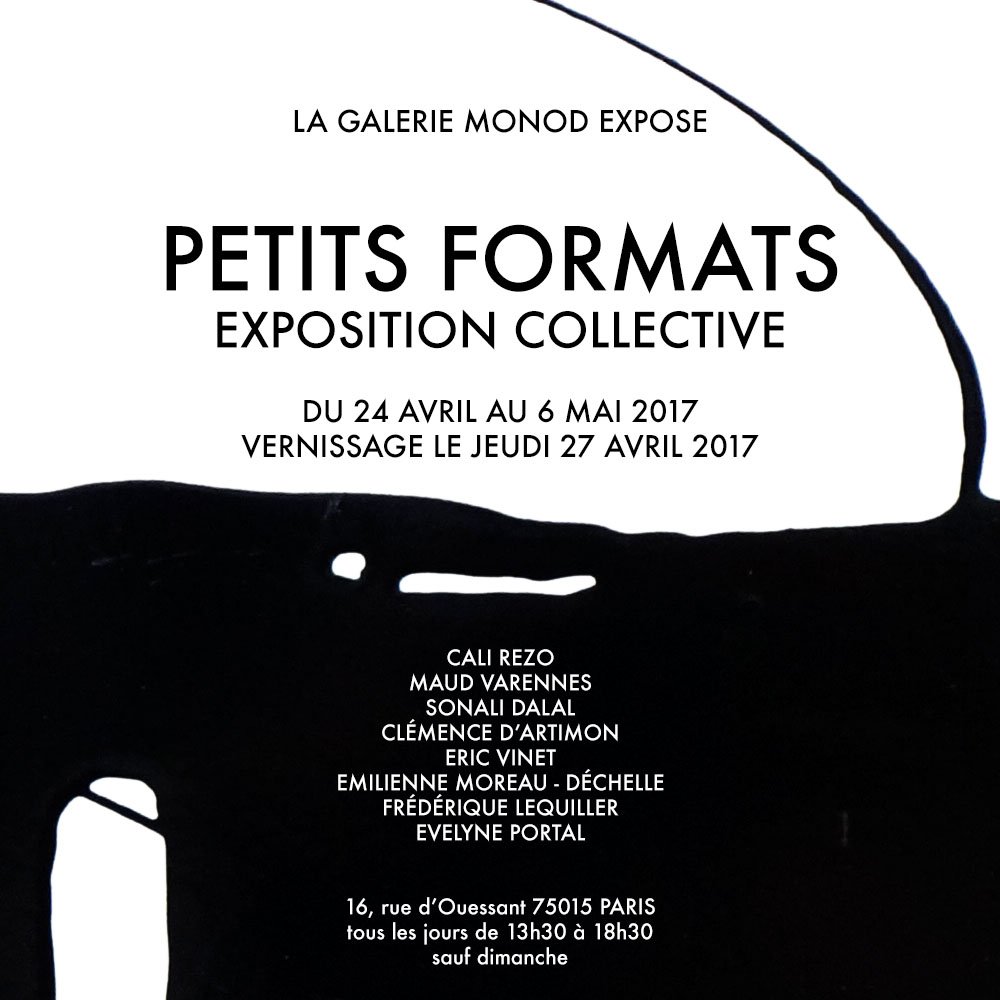 LA GALERIE MONOD EXPOSE

PETITS FORMATS
EXPOSITION COLLECTIVE

DU 24 AVRIL AU 6 MAI 2017
VERNISSAGE LE JEUDI 27 AVRIL 2017

CALI REZO
MAUD VARENNES
SONALI DALAL
CLÉMENCE D'ARTIMON
ERIC VINET
EMILIENNE MOREAU - DÉCHELLE
FRÉDÉRIQUE LEQUILLER
EVELYNE PORTAL

16, rue d'Ouessant 75015 PARIS
tous les jours de 13h30 à 18h30
sauf dimanche